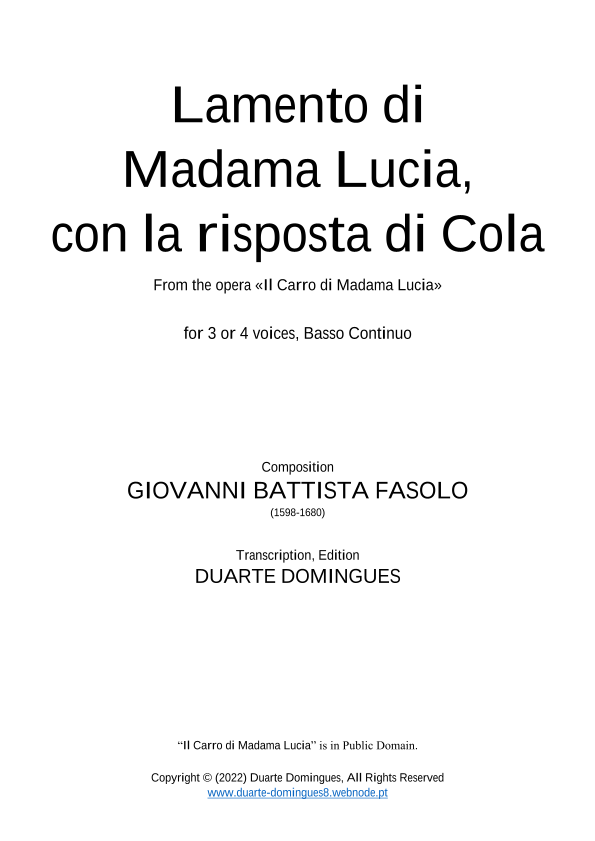 Lamento di
Madama Lucia,
con la risposta di Cola

From the opera «Il Carro di Madama Lucia»

for 3 or 4 voices, Basso Continuo

Composition
GIOVANNI BATTISTA FASOLO
(1598-1680)

Transcription, Edition
DUARTE DOMINGUES

"Il Carro di Madama Lucia" is in Public Domain.

Copyright © (2022) Duarte Domingues, All Rights Reserved
www.duarte-domingues8.webnode.pt